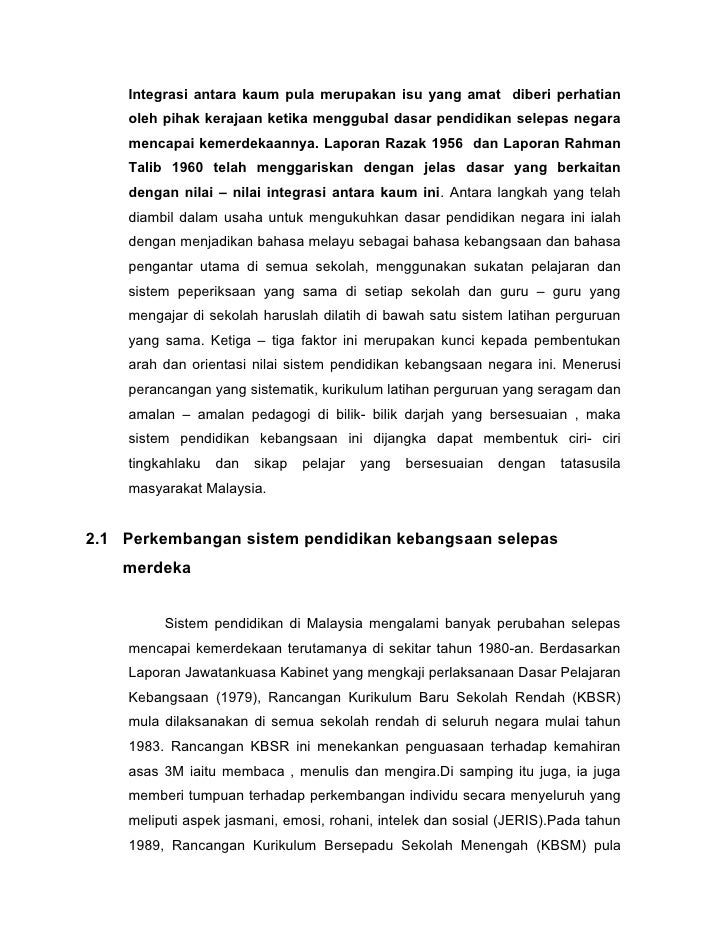 Integrasi antara kaum pula merupakan isu yang amat diberi perhatian oleh pihak kerajaan ketika menggubal dasar pendidikan selepas negara mencapai kemerdekaannya. Laporan Razak 1956 dan Laporan Rahman Talib 1960 telah menggariskan dengan jelas dasar yang berkaitan dengan nilai – nilai integrasi antara kaum ini. Antara langkah yang telah diambil dalam usaha untuk mengukuhkan dasar pendidikan negara ini ialah dengan menjadikan bahasa melayu sebagai bahasa kebangsaan dan bahasa pengantar utama di semua sekolah, menggunakan sukatan pelajaran dan sistem peperiksaan yang sama di setiap sekolah dan guru – guru yang mengajar di sekolah haruslah dilatih di bawah satu sistem latihan perguruan yang sama. Ketiga – tiga faktor ini merupakan kunci kepada pembentukan arah dan orientasi nilai sistem pendidikan kebangsaan negara ini. Menerusi perancangan yang sistematik, kurikulum latihan perguruan yang seragam dan amalan – amalan pedagogi di bilik- bilik darjah yang bersesuaian , maka sistem pendidikan kebangsaan ini dijangka dapat membentuk ciri- ciri tingkahlaku dan sikap pelajar yang bersesuaian dengan tatasusila masyarakat Malaysia.

2.1 Perkembangan sistem pendidikan kebangsaan selepas merdeka

Sistem pendidikan di Malaysia mengalami banyak perubahan selepas mencapai kemerdekaan terutamanya di sekitar tahun 1980-an. Berdasarkan Laporan Jawatankuasa Kabinet yang mengkaji perlaksanaan Dasar Pelajaran Kebangsaan (1979), Rancangan Kurikulum Baru Sekolah Rendah (KBSR) mula dilaksanakan di semua sekolah rendah di seluruh negara mulai tahun 1983. Rancangan KBSR ini menekankan penguasaan terhadap kemahiran asas 3M iaitu membaca , menulis dan mengira.Di samping itu juga, ia juga memberi tumpuan terhadap perkembangan individu secara menyeluruh yang meliputi aspek jasmani, emosi, rohani, intelek dan sosial (JERIS).Pada tahun 1989, Rancangan Kurikulum Bersepadu Sekolah Menengah (KBSM) pula